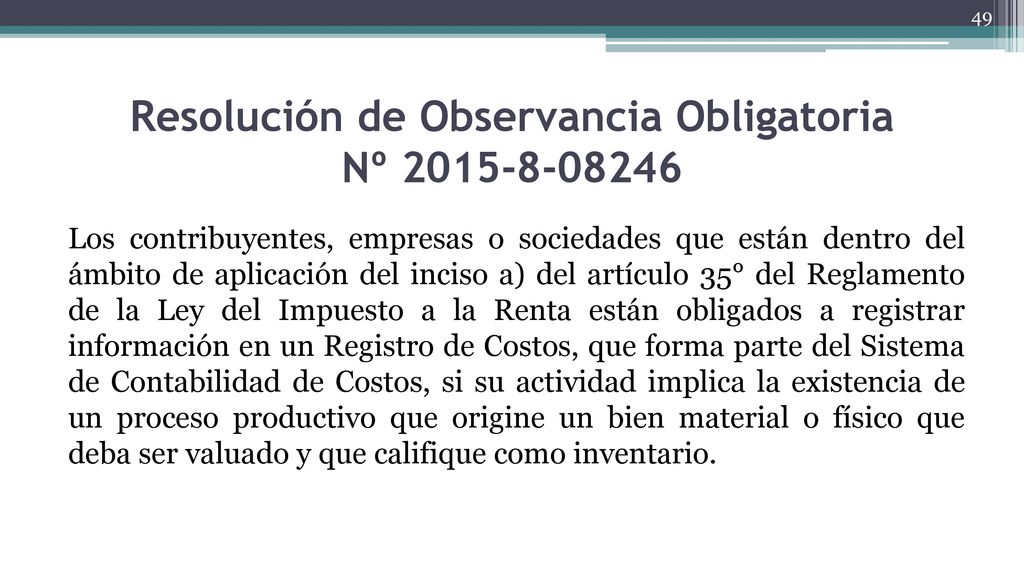 49

Resolución de Observancia Obligatoria Nº 2015-8-08246

Los contribuyentes, empresas o sociedades que están dentro del ámbito de aplicación del inciso a) del artículo 35° del Reglamento de la Ley del Impuesto a la Renta están obligados a registrar información en un Registro de Costos, que forma parte del Sistema de Contabilidad de Costos, si su actividad implica la existencia de un proceso productivo que origine un bien material o físico que deba ser valuado y que califique como inventario.